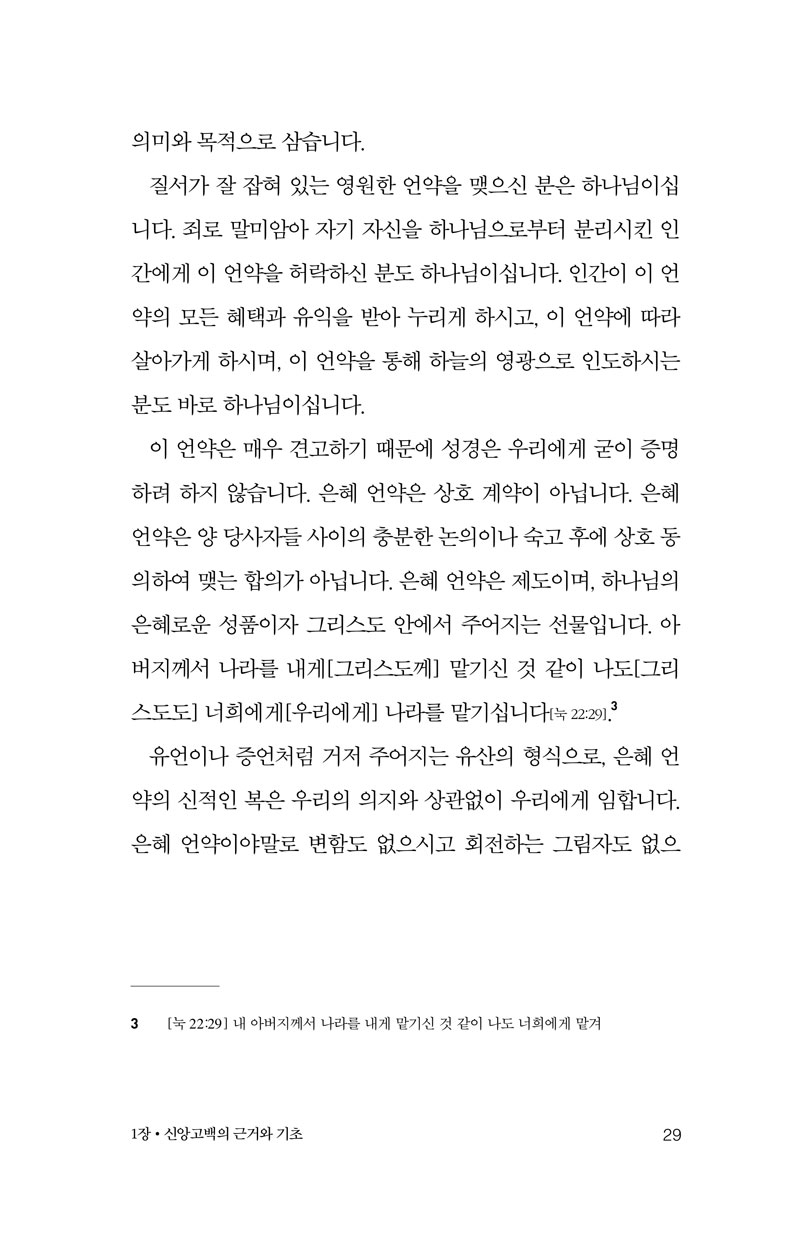 의미와 목적으로 삼습니다.

질서가 잘 잡혀 있는 영원한 언약을 맺으신 분은 하나님이십니다. 죄로 말미암아 자기 자신을 하나님으로부터 분리시킨 인간에게 이 언약을 허락하신 분도 하나님이십니다. 인간이 이 언약의 모든 혜택과 유익을 받아 누리게 하시고, 이 언약에 따라 살아가게 하시며, 이 언약을 통해 하늘의 영광으로 인도하시는 분도 바로 하나님이십니다.

이 언약은 매우 견고하기 때문에 성경은 우리에게 굳이 증명하려 하지 않습니다. 은혜 언약은 상호 계약이 아닙니다. 은혜 언약은 양 당사자들 사이의 충분한 논의이나 숙고 후에 상호 동의하여 맺는 합의가 아닙니다. 은혜 언약은 제도이며, 하나님의 은혜로운 성품이자 그리스도 안에서 주어지는 선물입니다. 아버지께서 나라를 내게[그리스도께] 맡기신 것 같이 나도[그리스도도] 너희에게[우리에게] 나라를 맡기십니다[눅 22:29].$^3$

유언이나 증언처럼 거저 주어지는 유산의 형식으로, 은혜 언약의 신적인 복은 우리의 의지와 상관없이 우리에게 임합니다. 은혜 언약이야말로 변함도 없으시고 회전하는 그림자도 없으

3 [눅 22:29] 내 아버지께서 나라를 내게 맡기신 것 같이 나도 너희에게 맡겨

1장 • 신앙고백의 근거와 기초 29